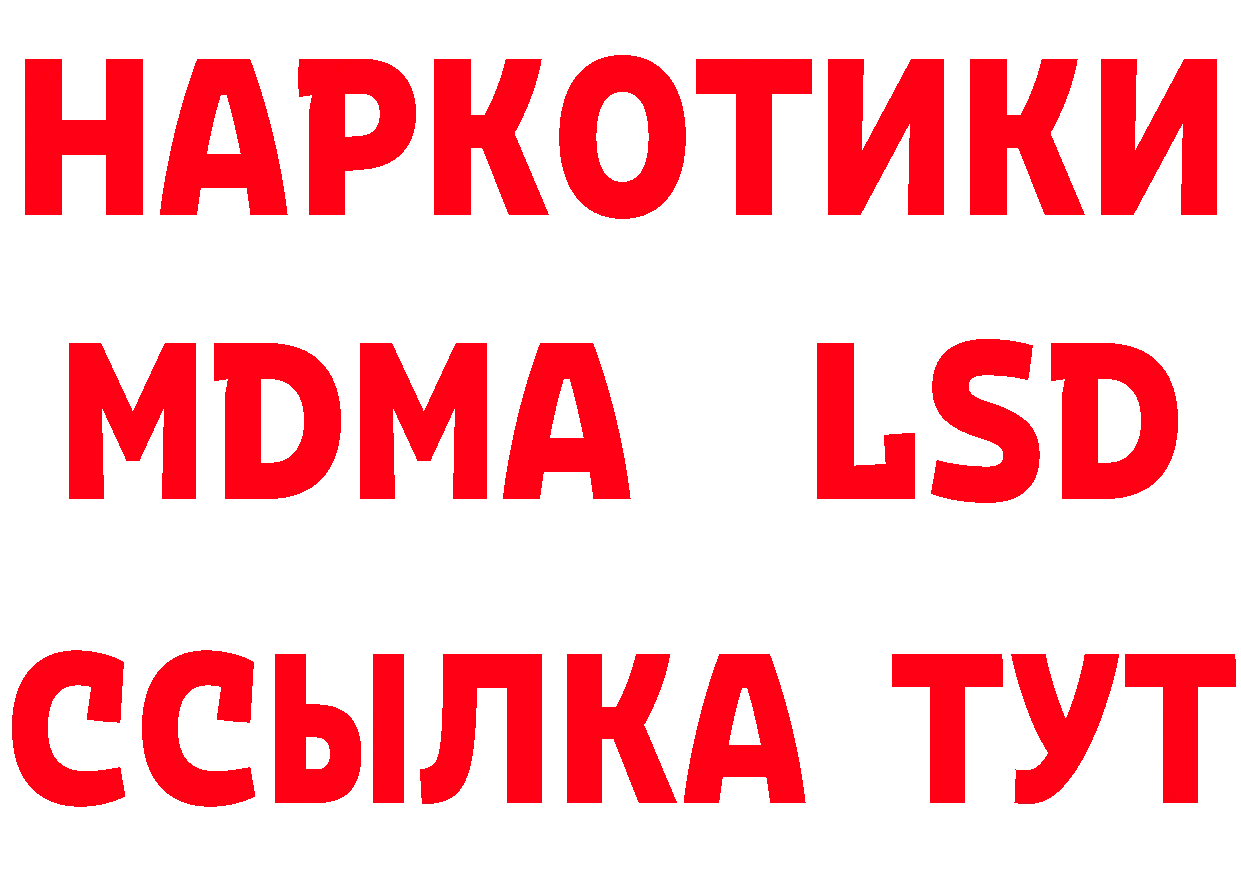 НАРКОТИКИ
MDMA LSD
ССЫЛКА ТУТ